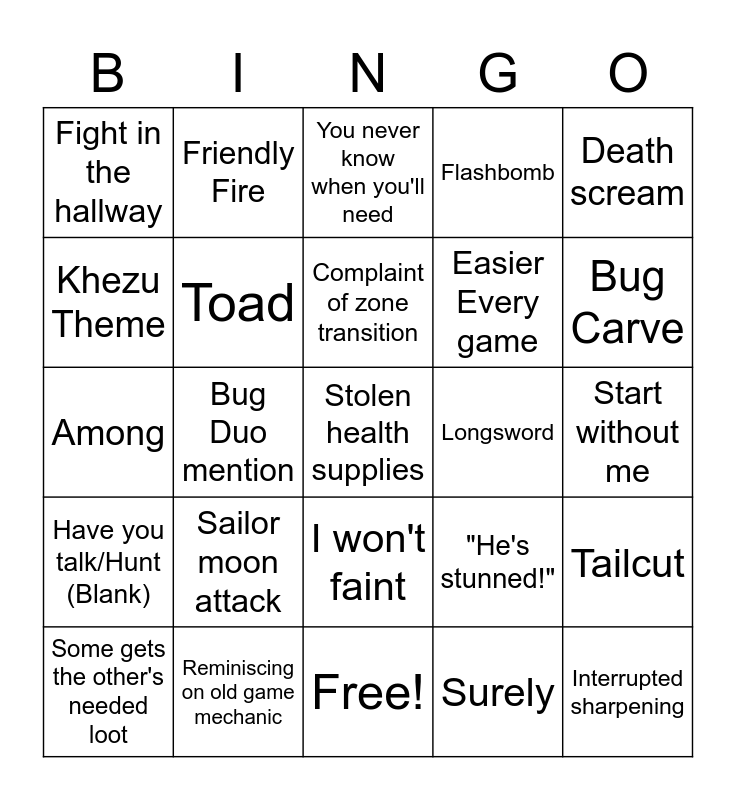 | B | I | N | G | O |
|---|---|---|---|---|
| Fight in the hallway | Friendly Fire | You never know when you'll need | Flashbomb | Death scream |
| Khezu Theme | Toad | Complaint of zone transition | Easier Every game | Bug Carve |
| Among | Bug Duo mention | Stolen health supplies | Longsword | Start without me |
| Have you talk/Hunt (Blank) | Sailor moon attack | I won't faint | "He's stunned!" | Tailcut |
| Some gets the other's needed loot | Reminiscing on old game mechanic | Free! | Surely | Interrupted sharpening |